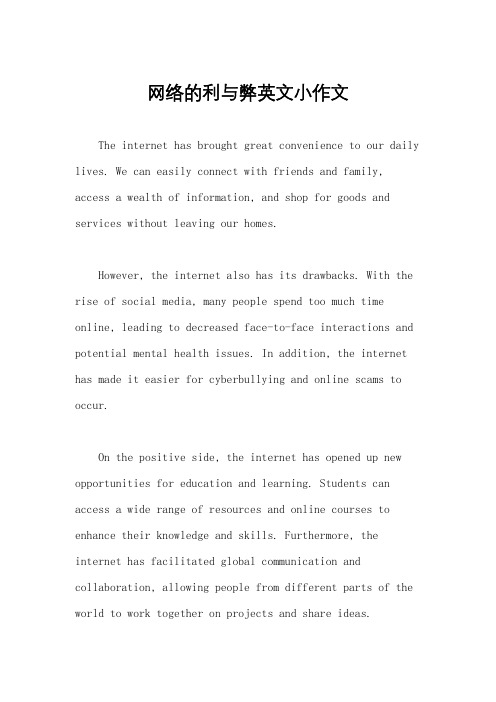 网络的利与弊英文小作文

The internet has brought great convenience to our daily lives. We can easily connect with friends and family, access a wealth of information, and shop for goods and services without leaving our homes.

However, the internet also has its drawbacks. With the rise of social media, many people spend too much time online, leading to decreased face-to-face interactions and potential mental health issues. In addition, the internet has made it easier for cyberbullying and online scams to occur.

On the positive side, the internet has opened up new opportunities for education and learning. Students can access a wide range of resources and online courses to enhance their knowledge and skills. Furthermore, the internet has facilitated global communication and collaboration, allowing people from different parts of the world to work together on projects and share ideas.